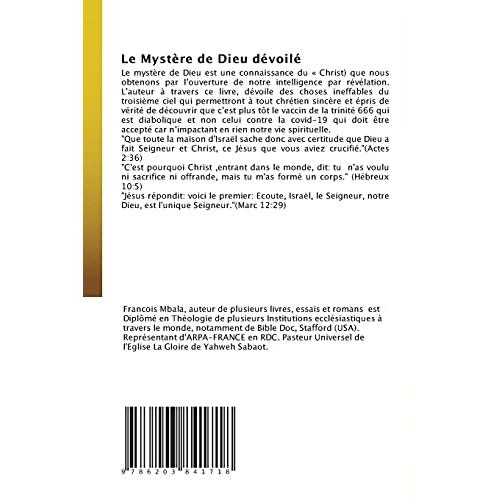 Le Mystère de Dieu dévoilé

Le mystère de Dieu est une connaissance du « Christ) que nous obtenons par l'ouverture de notre intelligence par révélation. L'auteur à travers ce livre, dévoile des choses ineffables du troisième ciel qui permettront à tout chrétien sincère et épris de vérité de découvrir que c'est plus tôt le vaccin de la trinité 666 qui est diabolique et non celui contre la covid-19 qui doit être accepté car n'impactant en rien notre vie spirituelle.
"Que toute la maison d'Israël sache donc avec certitude que Dieu a fait Seigneur et Christ, ce Jésus que vous aviez crucifié."(Actes 2:36)
"C'est pourquoi Christ ,entrant dans le monde, dit: tu n'as voulu ni sacrifice ni offrande, mais tu m'as formé un corps." (Hébreux 10:5)
"Jésus répondit: voici le premier: Ecoute, Israël, le Seigneur, notre Dieu, est l'unique Seigneur."(Marc 12:29)

Francois Mbala, auteur de plusieurs livres, essais et romans est Diplômé en Théologie de plusieurs Institutions ecclésiastiques à travers le monde, notamment de Bible Doc, Stafford (USA). Représentant d'ARPA-FRANCE en RDC. Pasteur Universel de l'Église La Gloire de Yahweh Sabaot.

9 786203 841718